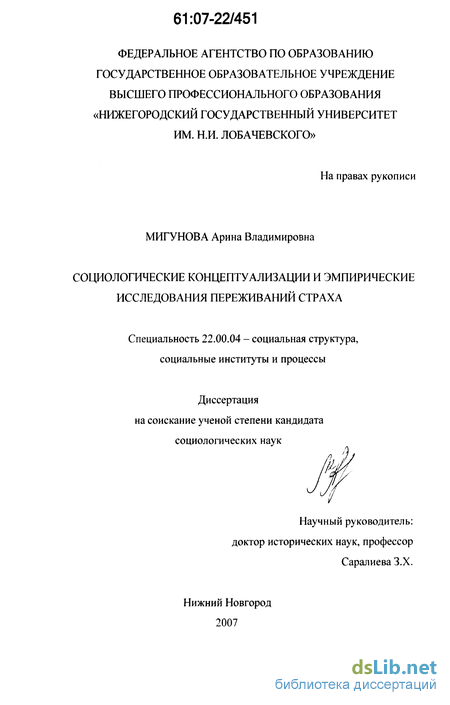 61:07-22/451

ФЕДЕРАЛЬНОЕ АГЕНТСТВО ПО ОБРАЗОВАНИЮ
ГОСУДАРСТВЕННОЕ ОБРАЗОВАТЕЛЬНОЕ УЧРЕЖДЕНИЕ
ВЫСШЕГО ПРОФЕССИОНАЛЬНОГО ОБРАЗОВАНИЯ
«НИЖЕГОРОДСКИЙ ГОСУДАРСТВЕННЫЙ УНИВЕРСИТЕТ
ИМ. Н.И. ЛОБАЧЕВСКОГО»

На правах рукописи

МИГУНОВА Арина Владимировна

СОЦИОЛОГИЧЕСКИЕ КОНЦЕПТУАЛИЗАЦИИ И ЭМПИРИЧЕСКИЕ ИССЛЕДОВАНИЯ ПЕРЕЖИВАНИЙ СТРАХА

Специальность 22.00.04 – социальная структура, социальные институты и процессы

Диссертация
на соискание ученой степени кандидата
социологических наук

Научный руководитель:
доктор исторических наук, профессор
Саралиева З.Х.

Нижний Новгород
2007

dsLib.net
библиотека диссертаций